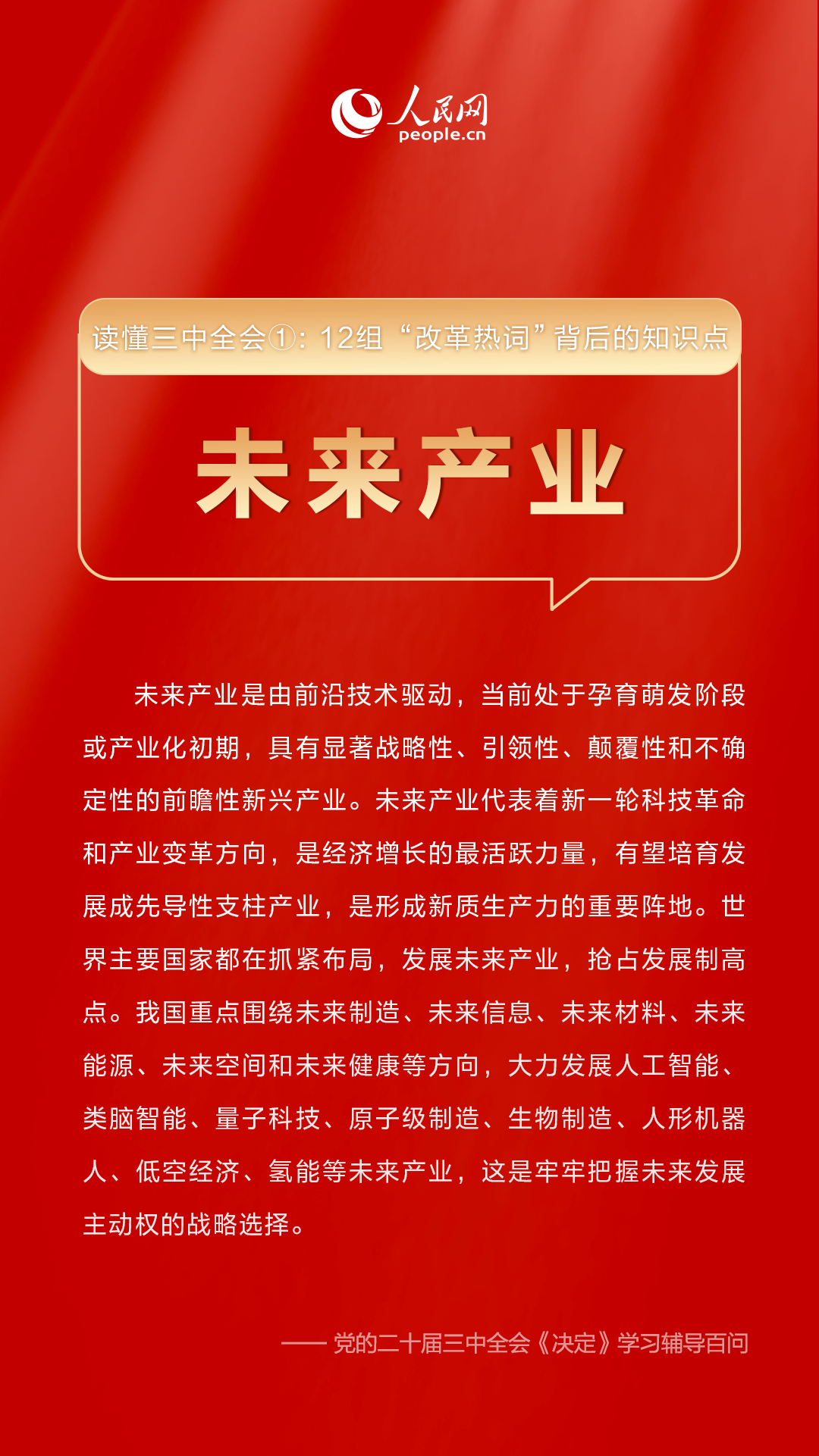 人民网
people.cn

读懂三中全会①：12组“改革热词”背后的知识点

未来产业

未来产业是由前沿技术驱动，当前处于孕育萌发阶段或产业化初期，具有显著战略性、引领性、颠覆性和不确定性的前瞻性新兴产业。未来产业代表着新一轮科技革命和产业变革方向，是经济增长的最活跃力量，有望培育发展成先导性支柱产业，是形成新质生产力的重要阵地。世界主要国家都在抓紧布局，发展未来产业，抢占发展制高点。我国重点围绕未来制造、未来信息、未来材料、未来能源、未来空间和未来健康等方向，大力发展人工智能、类脑智能、量子科技、原子级制造、生物制造、人形机器人、低空经济、氢能等未来产业，这是牢牢把握未来发展主动权的战略选择。

—— 党的二十届三中全会《决定》学习辅导百问